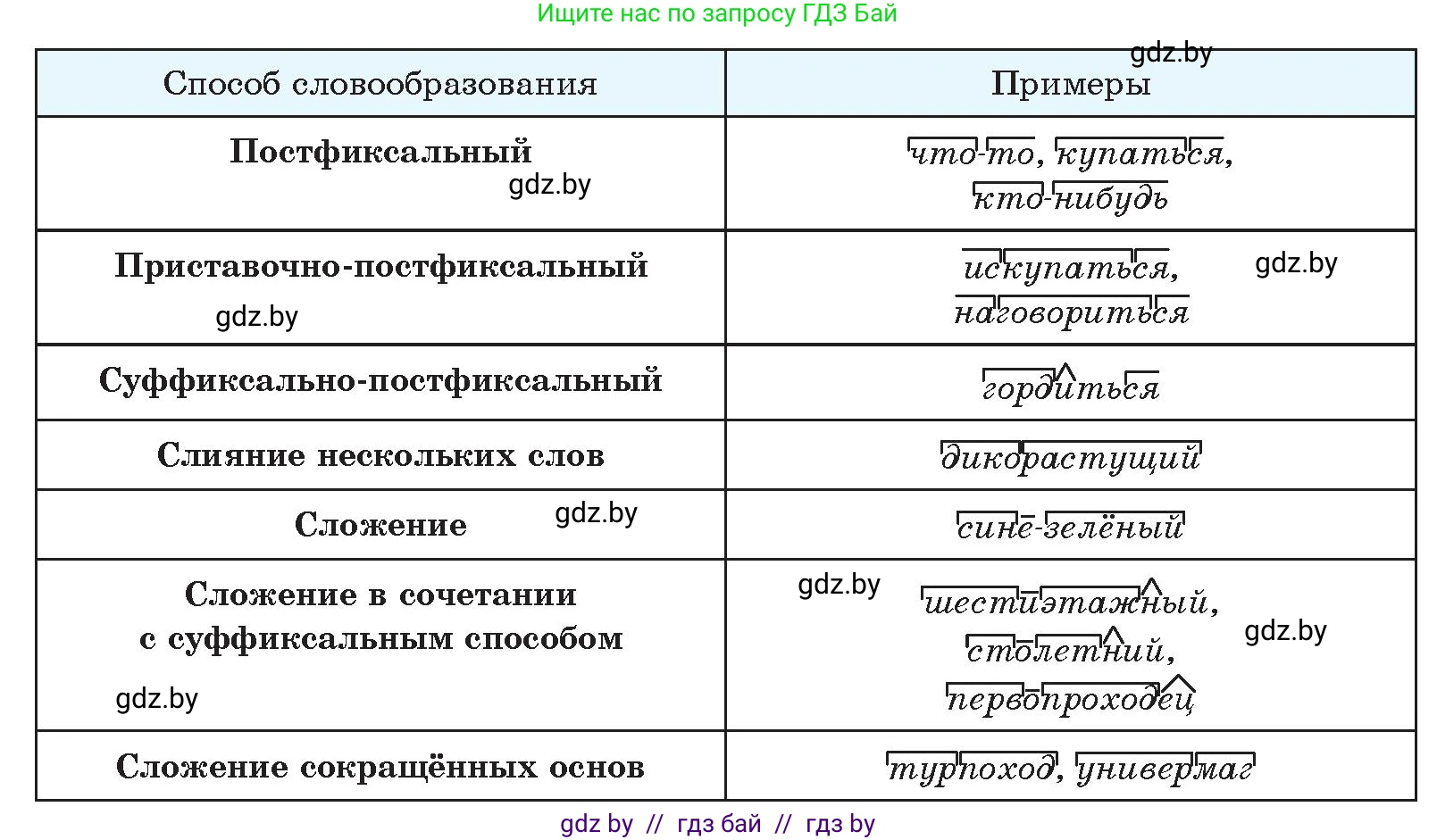 Ищите нас по запросу ГДЗ Бай

| Способ словообразования | Примеры |
|---|---|
| Постфиксальный | что-то, купаться, кто-нибудь |
| Приставочно-постфиксальный | искупаться, наговориться |
| Суффиксально-постфиксальный | гордиться |
| Слияние нескольких слов | дикорастущий |
| Сложение | сине-зелёный |
| Сложение в сочетании с суффиксальным способом | шестиэтажный, столетний, первопроходец |
| Сложение сокращённых основ | турпоход, универмаг |

gdz by // гдз бай // гдз by

gdz.by